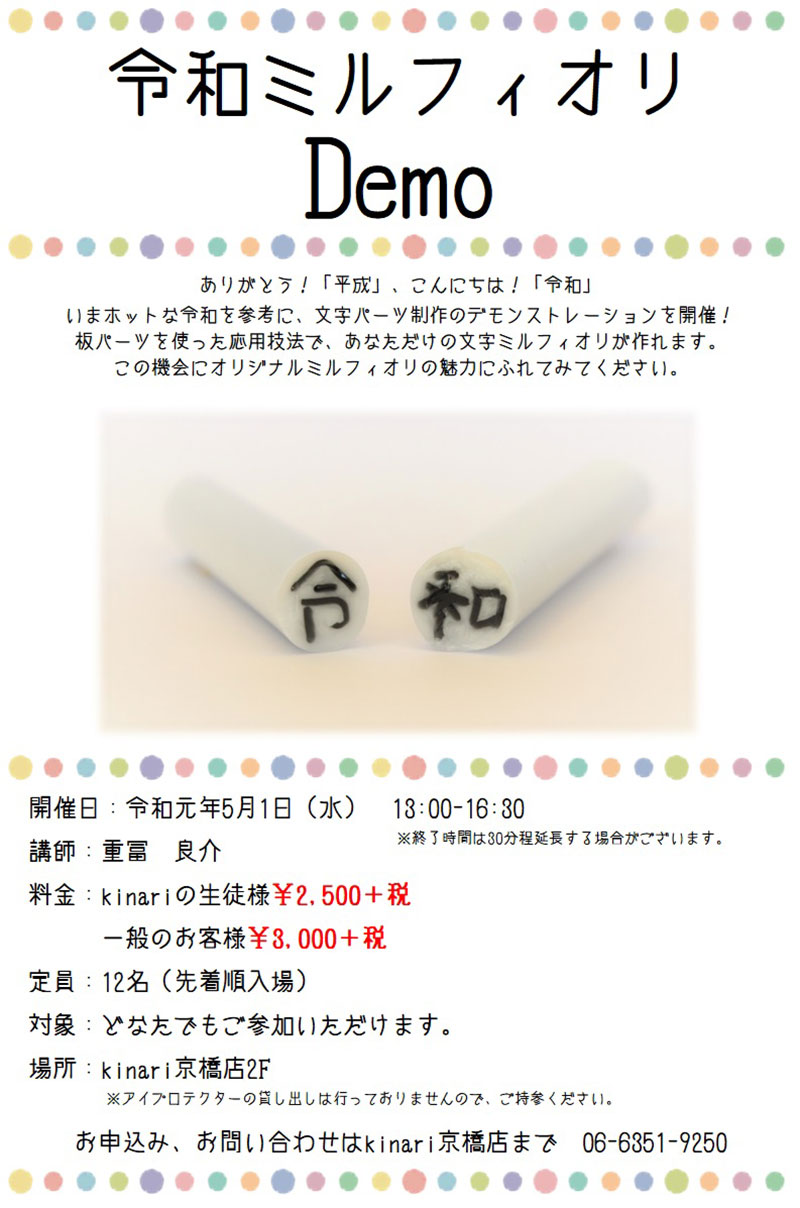 令和ミルフィオリ
Demo

ありがとう！「平成」、こんにちは！「令和」
いまホットな令和を参考に、文字パーツ制作のデモンストレーションを開催！
板パーツを使った応用技法で、あなただけの文字ミルフィオリが作れます。
この機会にオリジナルミルフィオリの魅力にふれてみてください。

令
和

開催日：令和元年5月1日（水）　13:00-16:30
※終了時間は30分程延長する場合がございます。
講師：重冨　良介
料金：kinariの生徒様￥2,500＋税
一般のお客様￥3,000＋税
定員：12名（先着順入場）
対象：どなたでもご参加いただけます。
場所：kinari京橋店2F
※アイプロテクターの貸し出しは行っておりませんので、ご持参ください。

お申込み、お問い合わせはkinari京橋店まで　06-6351-9250